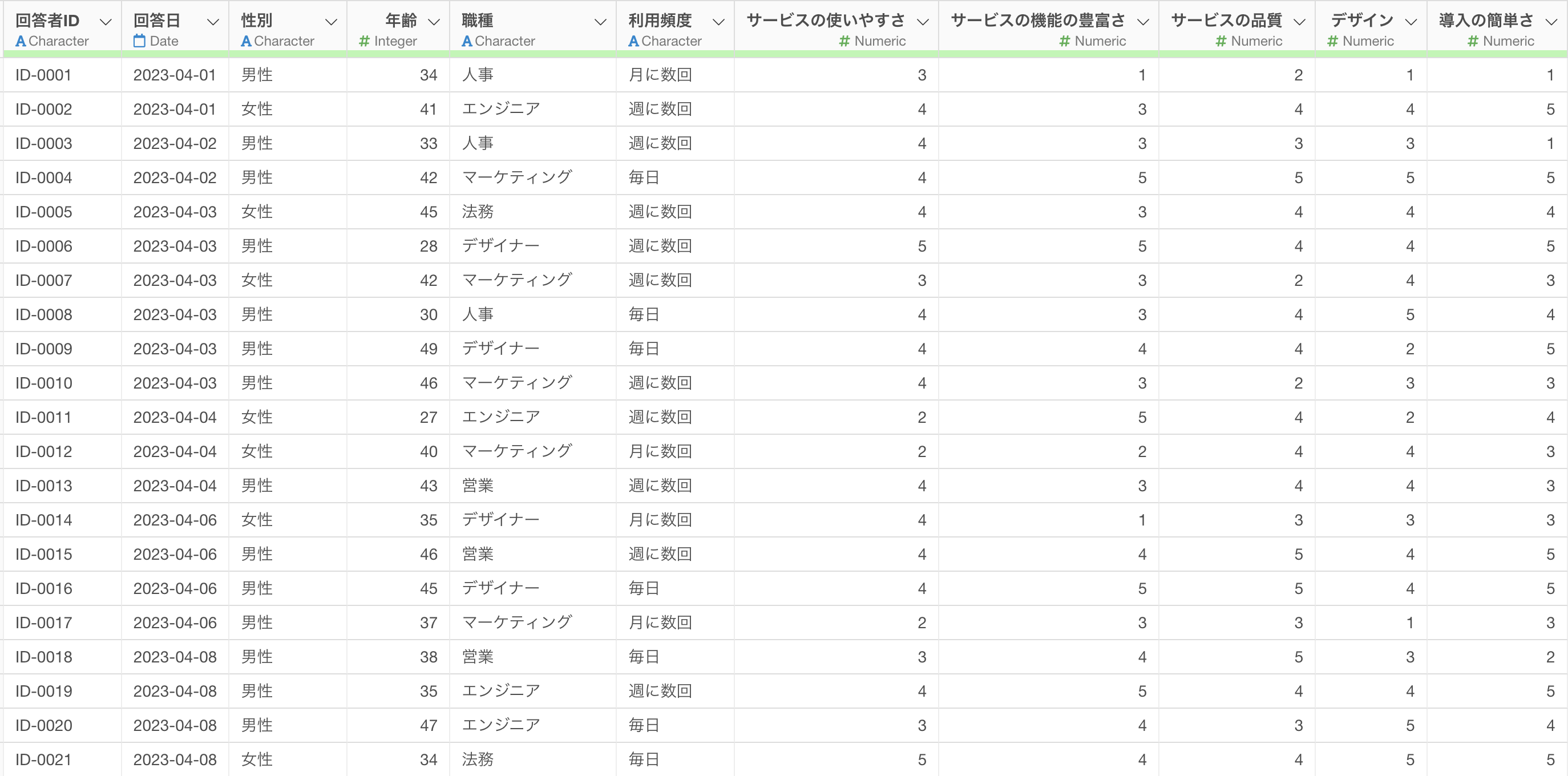 | 回答者ID A Character | 回答日 Date | 性別 A Character | 年齢 # Integer | 職種 A Character | 利用頻度 A Character | サービスの使いやすさ # Numeric | サービスの機能の豊富さ # Numeric | サービスの品質 # Numeric | デザイン # Numeric | 導入の簡単さ # Numeric |
|---|---|---|---|---|---|---|---|---|---|---|
| ID-0001 | 2023-04-01 | 男性 | 34 | 人事 | 月に数回 | 3 | 1 | 2 | 1 | 1 |
| ID-0002 | 2023-04-01 | 女性 | 41 | エンジニア | 週に数回 | 4 | 3 | 4 | 4 | 5 |
| ID-0003 | 2023-04-02 | 男性 | 33 | 人事 | 週に数回 | 4 | 3 | 3 | 3 | 1 |
| ID-0004 | 2023-04-02 | 男性 | 42 | マーケティング | 毎日 | 4 | 5 | 5 | 5 | 5 |
| ID-0005 | 2023-04-03 | 女性 | 45 | 法務 | 週に数回 | 4 | 3 | 4 | 4 | 4 |
| ID-0006 | 2023-04-03 | 男性 | 28 | デザイナー | 週に数回 | 5 | 5 | 4 | 4 | 5 |
| ID-0007 | 2023-04-03 | 女性 | 42 | マーケティング | 週に数回 | 3 | 3 | 2 | 4 | 3 |
| ID-0008 | 2023-04-03 | 男性 | 30 | 人事 | 毎日 | 4 | 3 | 4 | 5 | 4 |
| ID-0009 | 2023-04-03 | 男性 | 49 | デザイナー | 毎日 | 4 | 4 | 4 | 2 | 5 |
| ID-0010 | 2023-04-03 | 男性 | 46 | マーケティング | 週に数回 | 4 | 3 | 2 | 3 | 3 |
| ID-0011 | 2023-04-04 | 女性 | 27 | エンジニア | 週に数回 | 2 | 5 | 4 | 2 | 4 |
| ID-0012 | 2023-04-04 | 女性 | 40 | マーケティング | 月に数回 | 2 | 2 | 4 | 4 | 3 |
| ID-0013 | 2023-04-04 | 男性 | 43 | 営業 | 週に数回 | 4 | 3 | 4 | 4 | 3 |
| ID-0014 | 2023-04-06 | 女性 | 35 | デザイナー | 月に数回 | 4 | 1 | 3 | 3 | 3 |
| ID-0015 | 2023-04-06 | 男性 | 46 | 営業 | 週に数回 | 4 | 4 | 5 | 4 | 5 |
| ID-0016 | 2023-04-06 | 男性 | 45 | デザイナー | 毎日 | 4 | 5 | 5 | 4 | 5 |
| ID-0017 | 2023-04-06 | 男性 | 37 | マーケティング | 月に数回 | 2 | 3 | 3 | 1 | 3 |
| ID-0018 | 2023-04-08 | 男性 | 38 | 営業 | 毎日 | 3 | 4 | 5 | 3 | 2 |
| ID-0019 | 2023-04-08 | 男性 | 35 | エンジニア | 週に数回 | 4 | 5 | 4 | 4 | 5 |
| ID-0020 | 2023-04-08 | 男性 | 47 | エンジニア | 毎日 | 3 | 4 | 3 | 5 | 4 |
| ID-0021 | 2023-04-08 | 女性 | 34 | 法務 | 毎日 | 5 | 4 | 4 | 5 | 5 |